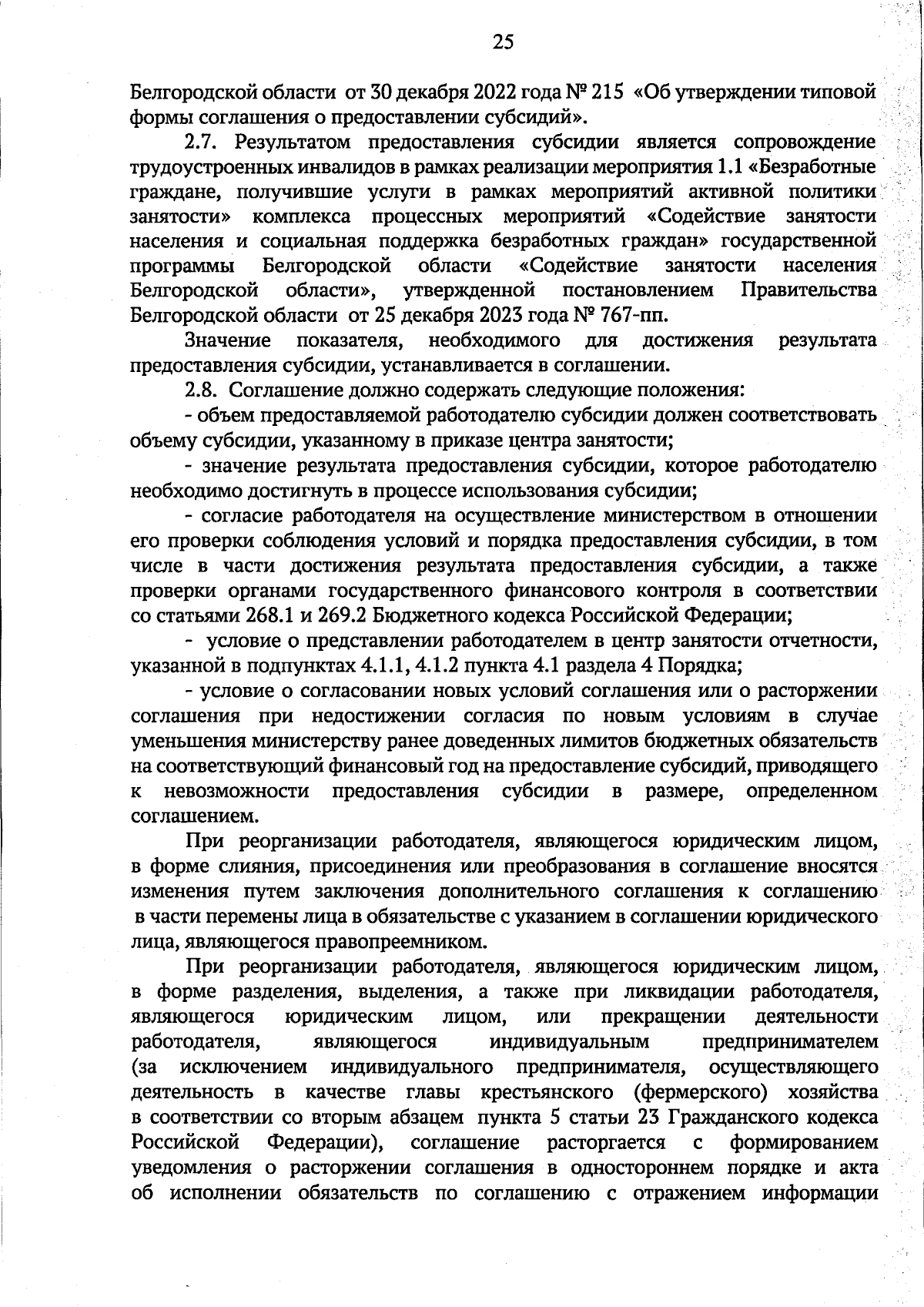 25

Белгородской области от 30 декабря 2022 года № 215 «Об утверждении типовой формы соглашения о предоставлении субсидий».

2.7. Результатом предоставления субсидии является сопровождение трудоустроенных инвалидов в рамках реализации мероприятия 1.1 «Безработные граждане, получившие услуги в рамках мероприятий активной политики занятости» комплекса процессных мероприятий «Содействие занятости населения и социальная поддержка безработных граждан» государственной программы Белгородской области «Содействие занятости населения Белгородской области», утвержденной постановлением Правительства Белгородской области от 25 декабря 2023 года № 767-пп.

Значение показателя, необходимого для достижения результата предоставления субсидии, устанавливается в соглашении.

2.8. Соглашение должно содержать следующие положения:

- объем предоставляемой работодателю субсидии должен соответствовать объему субсидии, указанному в приказе центра занятости;

- значение результата предоставления субсидии, которое работодателю необходимо достигнуть в процессе использования субсидии;

- согласие работодателя на осуществление министерством в отношении его проверки соблюдения условий и порядка предоставления субсидии, в том числе в части достижения результата предоставления субсидии, а также проверки органами государственного финансового контроля в соответствии со статьями 268.1 и 269.2 Бюджетного кодекса Российской Федерации;

- условие о представлении работодателем в центр занятости отчетности, указанной в подпунктах 4.1.1, 4.1.2 пункта 4.1 раздела 4 Порядка;

- условие о согласовании новых условий соглашения или о расторжении соглашения при недостижении согласия по новым условиям в случае уменьшения министерству ранее доведенных лимитов бюджетных обязательств на соответствующий финансовый год на предоставление субсидий, приводящего к невозможности предоставления субсидии в размере, определенном соглашением.

При реорганизации работодателя, являющегося юридическим лицом, в форме слияния, присоединения или преобразования в соглашение вносятся изменения путем заключения дополнительного соглашения к соглашению в части перемены лица в обязательстве с указанием в соглашении юридического лица, являющегося правопреемником.

При реорганизации работодателя, являющегося юридическим лицом, в форме разделения, выделения, а также при ликвидации работодателя, являющегося юридическим лицом, или прекращении деятельности работодателя, являющегося индивидуальным предпринимателем (за исключением индивидуального предпринимателя, осуществляющего деятельность в качестве главы крестьянского (фермерского) хозяйства в соответствии со вторым абзацем пункта 5 статьи 23 Гражданского кодекса Российской Федерации), соглашение расторгается с формированием уведомления о расторжении соглашения в одностороннем порядке и акта об исполнении обязательств по соглашению с отражением информации